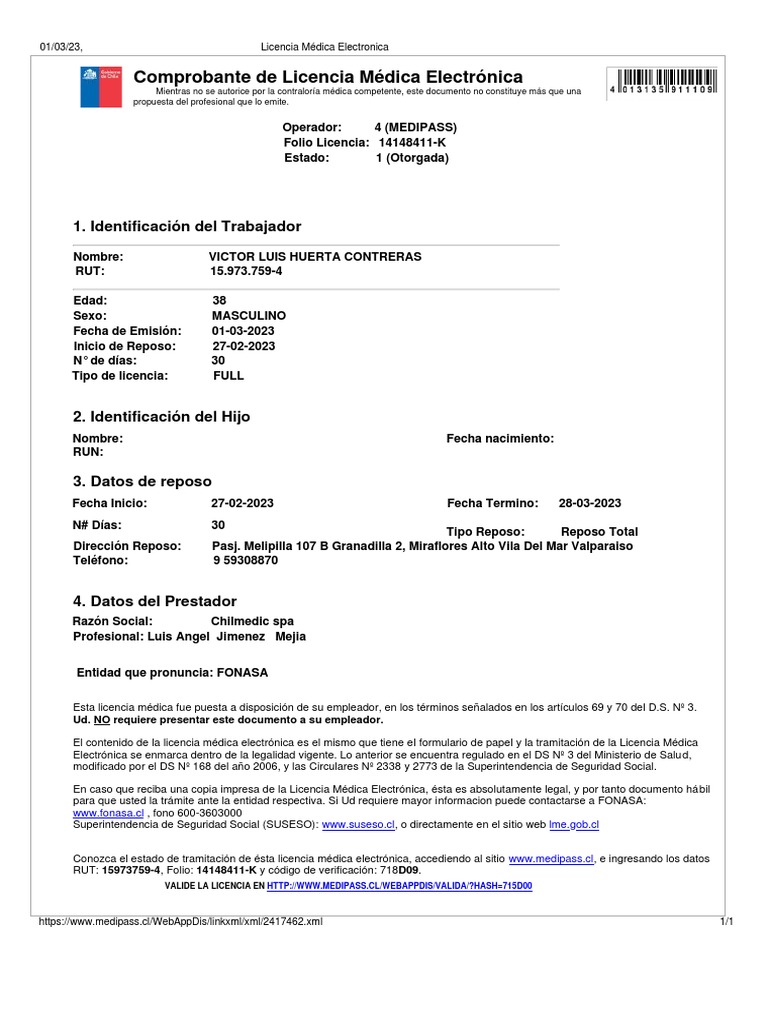 01/03/23, Licencia Médica Electronica

Gobierno de Chile

Comprobante de Licencia Médica Electrónica

Mientras no se autorice por la contraloría médica competente, este documento no constituye más que una propuesta del profesional que lo emite.

4 013135 911109

Operador: 4 (MEDIPASS)
Folio Licencia: 14148411-K
Estado: 1 (Otorgada)

1. Identificación del Trabajador

Nombre: VICTOR LUIS HUERTA CONTRERAS
RUT: 15.973.759-4

Edad: 38
Sexo: MASCULINO
Fecha de Emisión: 01-03-2023
Inicio de Reposo: 27-02-2023
N° de días: 30
Tipo de licencia: FULL

2. Identificación del Hijo

Nombre:
RUN:
Fecha nacimiento:

3. Datos de reposo

Fecha Inicio: 27-02-2023
Fecha Termino: 28-03-2023
N# Días: 30
Tipo Reposo: Reposo Total
Dirección Reposo: Pasj. Melipilla 107 B Granadilla 2, Miraflores Alto Vila Del Mar Valparaiso
Teléfono: 9 59308870

4. Datos del Prestador

Razón Social: Chilmedic spa
Profesional: Luis Angel Jimenez Mejia

Entidad que pronuncia: FONASA

Esta licencia médica fue puesta a disposición de su empleador, en los términos señalados en los artículos 69 y 70 del D.S. Nº 3. Ud. NO requiere presentar este documento a su empleador.

El contenido de la licencia médica electrónica es el mismo que tiene el formulario de papel y la tramitación de la Licencia Médica Electrónica se enmarca dentro de la legalidad vigente. Lo anterior se encuentra regulado en el DS Nº 3 del Ministerio de Salud, modificado por el DS Nº 168 del año 2006, y las Circulares Nº 2338 y 2773 de la Superintendencia de Seguridad Social.

En caso que reciba una copia impresa de la Licencia Médica Electrónica, ésta es absolutamente legal, y por tanto documento hábil para que usted la trámite ante la entidad respectiva. Si Ud requiere mayor informacion puede contactarse a FONASA: www.fonasa.cl , fono 600-3603000
Superintendencia de Seguridad Social (SUSESO): www.suseso.cl, o directamente en el sitio web lme.gob.cl

Conozca el estado de tramitación de ésta licencia médica electrónica, accediendo al sitio www.medipass.cl, e ingresando los datos RUT: 15973759-4, Folio: 14148411-K y código de verificación: 718D09.

VALIDE LA LICENCIA EN HTTP://WWW.MEDIPASS.CL/WEBAPPDIS/VALIDA/?HASH=715D00

https://www.medipass.cl/WebAppDis/linkxml/xml/2417462.xml 1/1